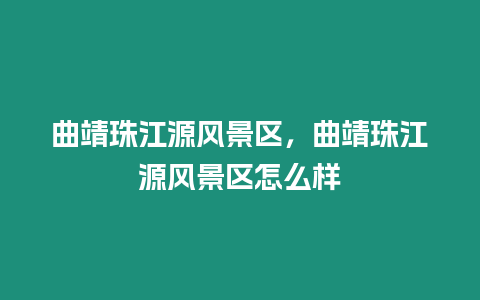 曲靖珠江源风景区，曲靖珠江源风景区怎么样